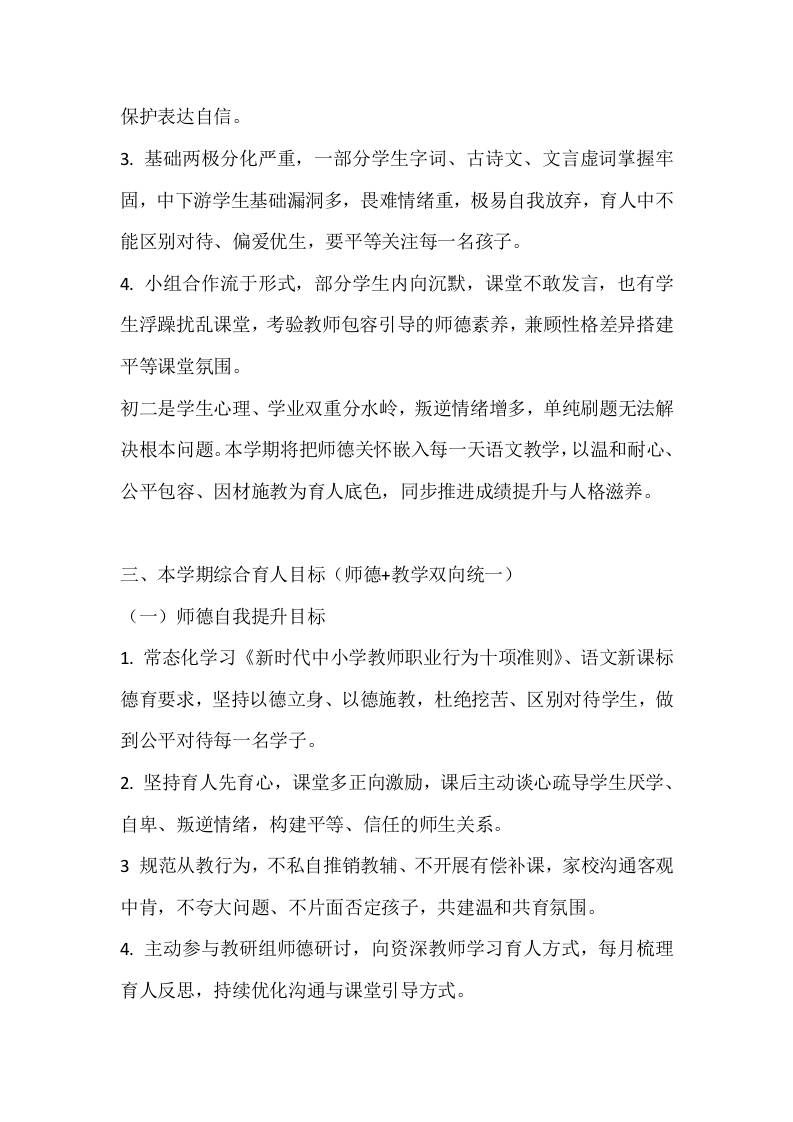 保护表达自信。

3. 基础两极分化严重，一部分学生字词、古诗文、文言虚词掌握牢固，中下游学生基础漏洞多，畏难情绪重，极易自我放弃，育人中不能区别对待、偏爱优生，要平等关注每一名孩子。

4. 小组合作流于形式，部分学生内向沉默，课堂不敢发言，也有学生浮躁扰乱课堂，考验教师包容引导的师德素养，兼顾性格差异搭建平等课堂氛围。

初二是学生心理、学业双重分水岭，叛逆情绪增多，单纯刷题无法解决根本问题。本学期将把师德关怀嵌入每一天语文教学，以温和耐心、公平包容、因材施教为育人底色，同步推进成绩提升与人格滋养。

三、本学期综合育人目标（师德+教学双向统一）

（一）师德自我提升目标

1. 常态化学习《新时代中小学教师职业行为十项准则》、语文新课标德育要求，坚持以德立身、以德施教，杜绝挖苦、区别对待学生，做到公平对待每一名学子。

2. 坚持育人先育心，课堂多正向激励，课后主动谈心疏导学生厌学、自卑、叛逆情绪，构建平等、信任的师生关系。

3 规范从教行为，不私自推销教辅、不开展有偿补课，家校沟通客观中肯，不夸大问题、不片面否定孩子，共建温和共育氛围。

4. 主动参与教研组师德研讨，向资深教师学习育人方式，每月梳理育人反思，持续优化沟通与课堂引导方式。